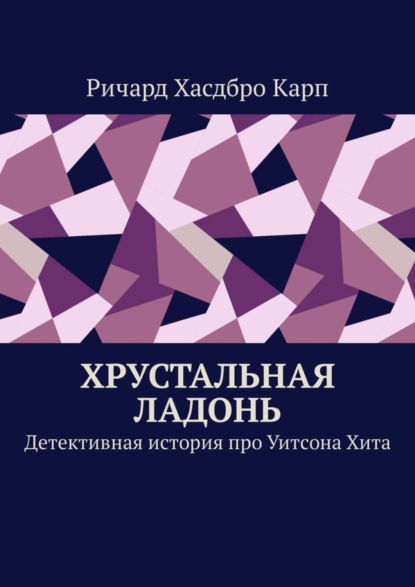 Ричард Хасдбро Карп

ХРУСТАЛЬНАЯ ЛАДОНЬ

Детективная история про Уитсона Хита